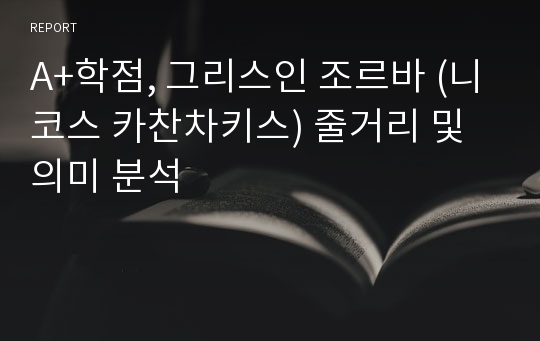 REPORT

A+학점, 그리스인 조르바 (니코스 카찬차키스) 줄거리 및 의미 분석